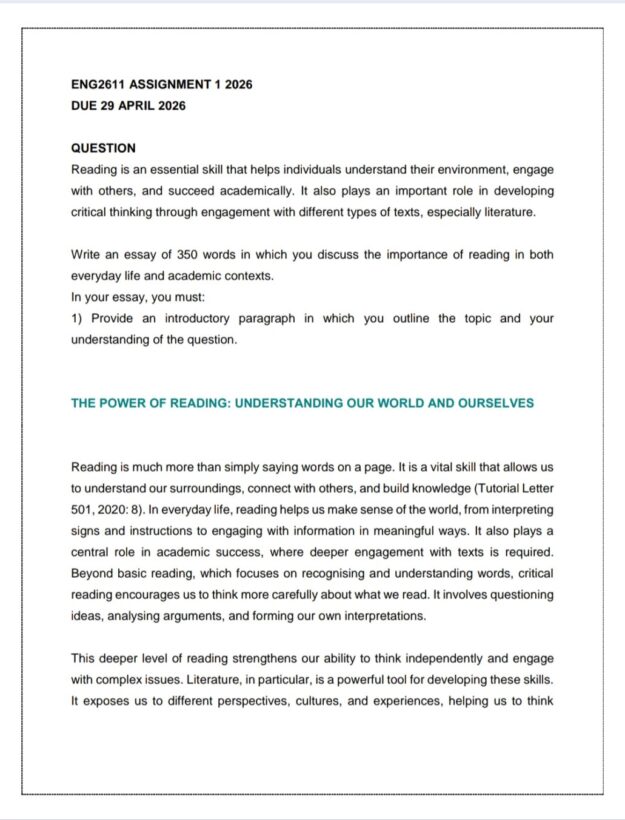 ENG2611 ASSIGNMENT 1 2026
DUE 29 APRIL 2026

QUESTION
Reading is an essential skill that helps individuals understand their environment, engage with others, and succeed academically. It also plays an important role in developing critical thinking through engagement with different types of texts, especially literature.

Write an essay of 350 words in which you discuss the importance of reading in both everyday life and academic contexts.
In your essay, you must:
1) Provide an introductory paragraph in which you outline the topic and your understanding of the question.

THE POWER OF READING: UNDERSTANDING OUR WORLD AND OURSELVES

Reading is much more than simply saying words on a page. It is a vital skill that allows us to understand our surroundings, connect with others, and build knowledge (Tutorial Letter 501, 2020: 8). In everyday life, reading helps us make sense of the world, from interpreting signs and instructions to engaging with information in meaningful ways. It also plays a central role in academic success, where deeper engagement with texts is required. Beyond basic reading, which focuses on recognising and understanding words, critical reading encourages us to think more carefully about what we read. It involves questioning ideas, analysing arguments, and forming our own interpretations.

This deeper level of reading strengthens our ability to think independently and engage with complex issues. Literature, in particular, is a powerful tool for developing these skills. It exposes us to different perspectives, cultures, and experiences, helping us to think